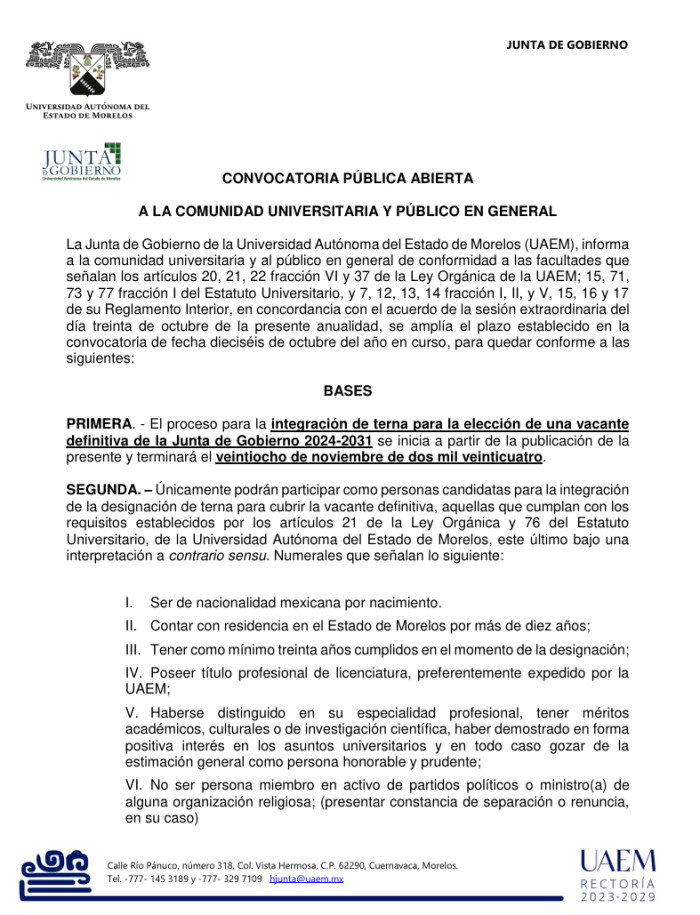 JUNTA DE GOBIERNO

UNIVERSIDAD AUTÓNOMA DEL ESTADO DE MORELOS

JUNTA DE GOBIERNO
Universidad Autónoma del Estado de Morelos

CONVOCATORIA PÚBLICA ABIERTA

A LA COMUNIDAD UNIVERSITARIA Y PÚBLICO EN GENERAL

La Junta de Gobierno de la Universidad Autónoma del Estado de Morelos (UAEM), informa a la comunidad universitaria y al público en general de conformidad a las facultades que señalan los artículos 20, 21, 22 fracción VI y 37 de la Ley Orgánica de la UAEM; 15, 71, 73 y 77 fracción I del Estatuto Universitario, y 7, 12, 13, 14 fracción I, II, y V, 15, 16 y 17 de su Reglamento Interior, en concordancia con el acuerdo de la sesión extraordinaria del día treinta de octubre de la presente anualidad, se amplía el plazo establecido en la convocatoria de fecha dieciséis de octubre del año en curso, para quedar conforme a las siguientes:

BASES

PRIMERA. - El proceso para la integración de terna para la elección de una vacante definitiva de la Junta de Gobierno 2024-2031 se inicia a partir de la publicación de la presente y terminará el veintiocho de noviembre de dos mil veinticuatro.

SEGUNDA. – Únicamente podrán participar como personas candidatas para la integración de la designación de terna para cubrir la vacante definitiva, aquellas que cumplan con los requisitos establecidos por los artículos 21 de la Ley Orgánica y 76 del Estatuto Universitario, de la Universidad Autónoma del Estado de Morelos, este último bajo una interpretación a contrario sensu. Numerales que señalan lo siguiente:

I. Ser de nacionalidad mexicana por nacimiento.

II. Contar con residencia en el Estado de Morelos por más de diez años;

III. Tener como mínimo treinta años cumplidos en el momento de la designación;

IV. Poseer título profesional de licenciatura, preferentemente expedido por la UAEM;

V. Haberse distinguido en su especialidad profesional, tener méritos académicos, culturales o de investigación científica, haber demostrado en forma positiva interés en los asuntos universitarios y en todo caso gozar de la estimación general como persona honorable y prudente;

VI. No ser persona miembro en activo de partidos políticos o ministro(a) de alguna organización religiosa; (presentar constancia de separación o renuncia, en su caso)

Calle Río Pánuco, número 318, Col. Vista Hermosa, C.P. 62290, Cuernavaca, Morelos.
Tel. -777- 145 3189 y -777- 329 7109 hjunta@uaem.mx

UAEM
RECTORÍA
2023-2029